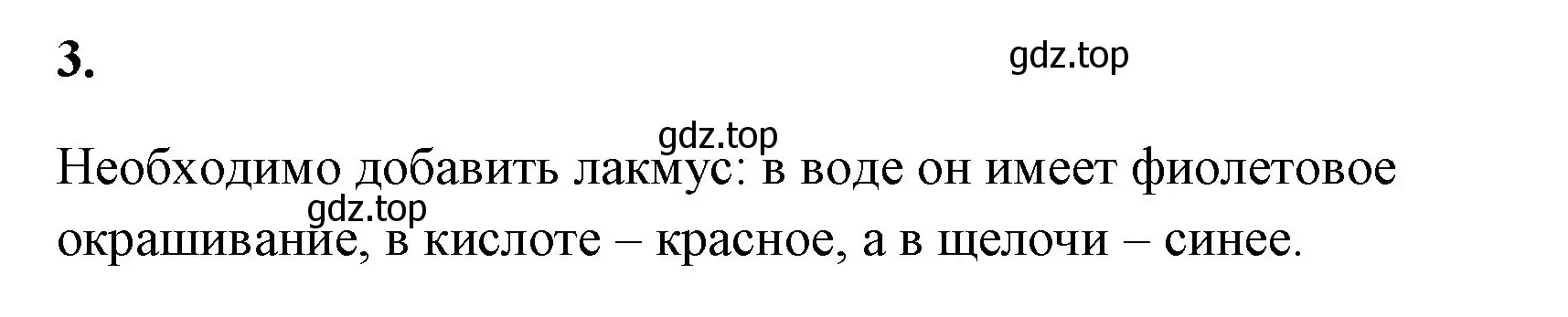 3.

gdz.top

gdz.top

Необходимо добавить лакмус: в воде он имеет фиолетовое окрашивание, в кислоте – красное, а в щелочи – синее.

gdz.top